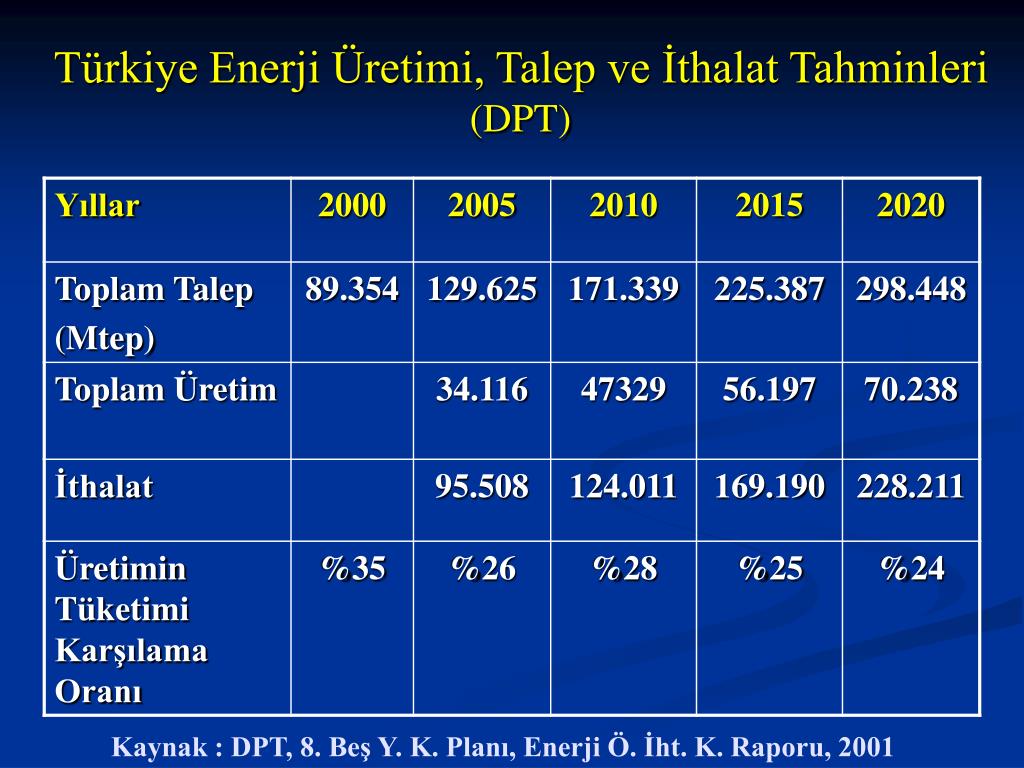 Türkiye Enerji Üretimi, Talep ve İthalat Tahminleri
(DPT)

| Yıllar | 2000 | 2005 | 2010 | 2015 | 2020 |
|---|---|---|---|---|---|
| Toplam Talep (Mtep) | 89.354 | 129.625 | 171.339 | 225.387 | 298.448 |
| Toplam Üretim | | 34.116 | 47329 | 56.197 | 70.238 |
| İthalat | | 95.508 | 124.011 | 169.190 | 228.211 |
| Üretimin Tüketimi Karşılama Oranı | %35 | %26 | %28 | %25 | %24 |

Kaynak : DPT, 8. Beş Y. K. Planı, Enerji Ö. İht. K. Raporu, 2001